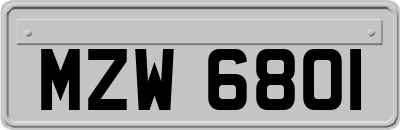 MZW 6801